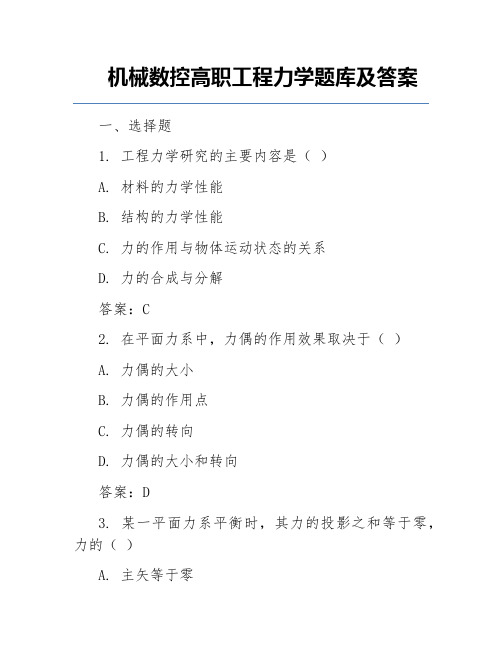 机械数控高职工程力学题库及答案

一、选择题

1. 工程力学研究的主要内容是（ ）

A. 材料的力学性能

B. 结构的力学性能

C. 力的作用与物体运动状态的关系

D. 力的合成与分解

答案：C

2. 在平面力系中，力偶的作用效果取决于（ ）

A. 力偶的大小

B. 力偶的作用点

C. 力偶的转向

D. 力偶的大小和转向

答案：D

3. 某一平面力系平衡时，其力的投影之和等于零，力的（ ）

A. 主矢等于零